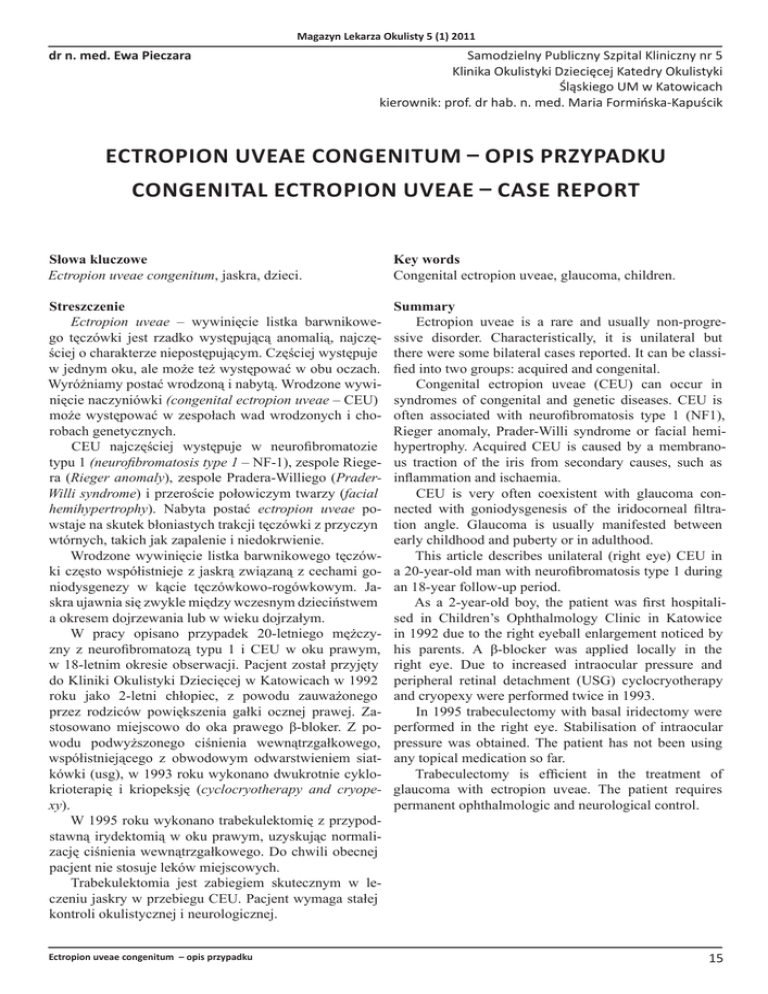 Magazyn Lekarza Okulisty 5 (1) 2011

dr n. med. Ewa Pieczara

Samodzielny Publiczny Szpital Kliniczny nr 5
Klinika Okulistyki Dziecięcej Katedry Okulistyki
Śląskiego UM w Katowicach
kierownik: prof. dr hab. n. med. Maria Formińska-Kapuścik

ECTROPION UVEAE CONGENITUM – OPIS PRZYPADKU
CONGENITAL ECTROPION UVEAE – CASE REPORT

Słowa kluczowe
Ectropion uveae congenitum, jaskra, dzieci.

Streszczenie
Ectropion uveae – wywinięcie listka barwnikowego tęczówki jest rzadko występującą anomalią, najczęściej o charakterze niepostępującym. Częściej występuje w jednym oku, ale może też występować w obu oczach. Wyróżniamy postać wrodzoną i nabytą. Wrodzone wywinięcie naczyniówki (congenital ectropion uveae – CEU) może występować w zespołach wad wrodzonych i chorobach genetycznych.

CEU najczęściej występuje w neurofibromatozie typu 1 (neurofibromatosis type 1 – NF-1), zespole Riegera (Rieger anomaly), zespole Pradera-Williego (Prader-Willi syndrome) i przeroście połowiczym twarzy (facial hemihypertrophy). Nabyta postać ectropion uveae powstaje na skutek błoniastych trakcji tęczówki z przyczyn wtórnych, takich jak zapalenie i niedokrwienie.

Wrodzone wywinięcie listka barwnikowego tęczówki często współistnieje z jaskrą związaną z cechami goniodysgenezy w kącie tęczówkowo-rogówkowym. Jaskra ujawnia się zwykle między wczesnym dzieciństwem a okresem dojrzewania lub w wieku dojrzałym.

W pracy opisano przypadek 20-letniego mężczyzny z neurofibromatozą typu 1 i CEU w oku prawym, w 18-letnim okresie obserwacji. Pacjent został przyjęty do Kliniki Okulistyki Dziecięcej w Katowicach w 1992 roku jako 2-letni chłopiec, z powodu zauważonego przez rodziców powiększenia gałki ocznej prawej. Zastosowano miejscowo do oka prawego β-bloker. Z powodu podwyższonego ciśnienia wewnątrzgałkowego, współistniejącego z obwodowym odwarstwieniem siatkówki (usg), w 1993 roku wykonano dwukrotnie cyklokrioterapię i kriopeksję (cyclocryotherapy and cryopexy).

W 1995 roku wykonano trabekulektomię z przypodstawną irydektomią w oku prawym, uzyskując normalizację ciśnienia wewnątrzgałkowego. Do chwili obecnej pacjent nie stosuje leków miejscowych.

Trabekulektomia jest zabiegiem skutecznym w leczeniu jaskry w przebiegu CEU. Pacjent wymaga stałej kontroli okulistycznej i neurologicznej.

Key words
Congenital ectropion uveae, glaucoma, children.

Summary
Ectropion uveae is a rare and usually non-progressive disorder. Characteristically, it is unilateral but there were some bilateral cases reported. It can be classified into two groups: acquired and congenital.

Congenital ectropion uveae (CEU) can occur in syndromes of congenital and genetic diseases. CEU is often associated with neurofibromatosis type 1 (NF1), Rieger anomaly, Prader-Willi syndrome or facial hemihypertrophy. Acquired CEU is caused by a membranous traction of the iris from secondary causes, such as inflammation and ischaemia.

CEU is very often coexistent with glaucoma connected with goniodysgenesis of the iridocorneal filtration angle. Glaucoma is usually manifested between early childhood and puberty or in adulthood.

This article describes unilateral (right eye) CEU in a 20-year-old man with neurofibromatosis type 1 during an 18-year follow-up period.

As a 2-year-old boy, the patient was first hospitalised in Children's Ophthalmology Clinic in Katowice in 1992 due to the right eyeball enlargement noticed by his parents. A β-blocker was applied locally in the right eye. Due to increased intraocular pressure and peripheral retinal detachment (USG) cyclocryotherapy and cryopexy were performed twice in 1993.

In 1995 trabeculectomy with basal iridectomy were performed in the right eye. Stabilisation of intraocular pressure was obtained. The patient has not been using any topical medication so far.

Trabeculectomy is efficient in the treatment of glaucoma with ectropion uveae. The patient requires permanent ophthalmologic and neurological control.

Ectropion uveae congenitum – opis przypadku

15